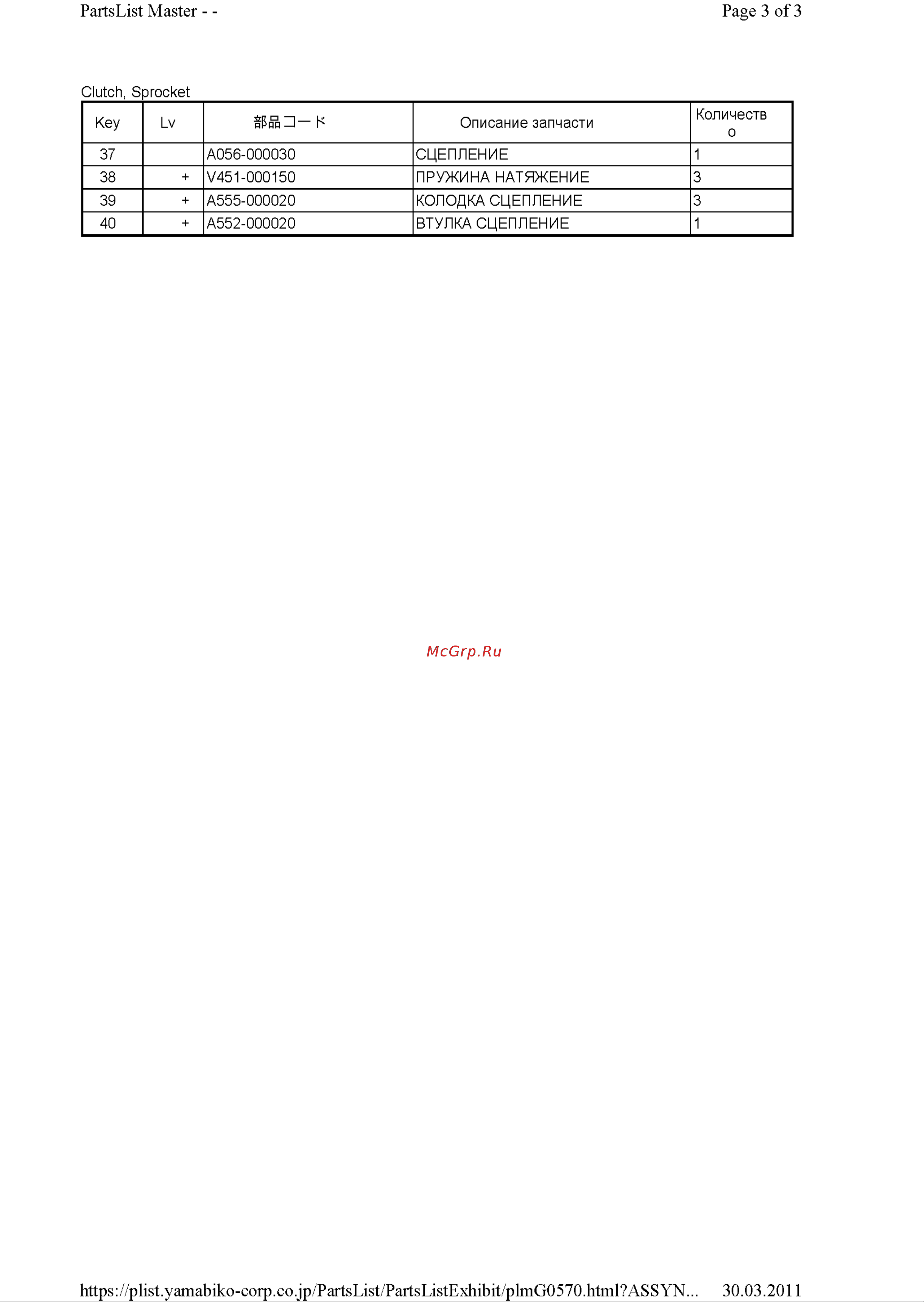 PartsList Master - -

Page 3 of 3

Clutch, Sprocket

| Key | Lv | 部品コード | Описание запчасти | Количество |
|---|---|---|---|---|
| 37 | | A056-000030 | СЦЕПЛЕНИЕ | 1 |
| 38 | + | V451-000150 | ПРУЖИНА НАТЯЖЕНИЕ | 3 |
| 39 | + | A555-000020 | КОЛОДКА СЦЕПЛЕНИЕ | 3 |
| 40 | + | A552-000020 | ВТУЛКА СЦЕПЛЕНИЕ | 1 |

McGrp.Ru

https://plist.yamabiko-corp.co.jp/PartsList/PartsListExhibit/plmG0570.html?ASSYN...

30.03.2011